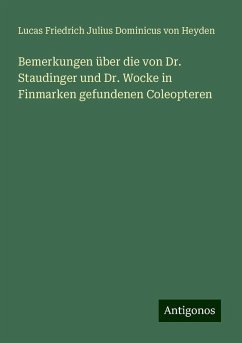 Lucas Friedrich Julius Dominicus von Heyden

Bemerkungen über die von Dr. Staudinger und Dr. Wocke in Finmarken gefundenen Coleopteren

Antigonos